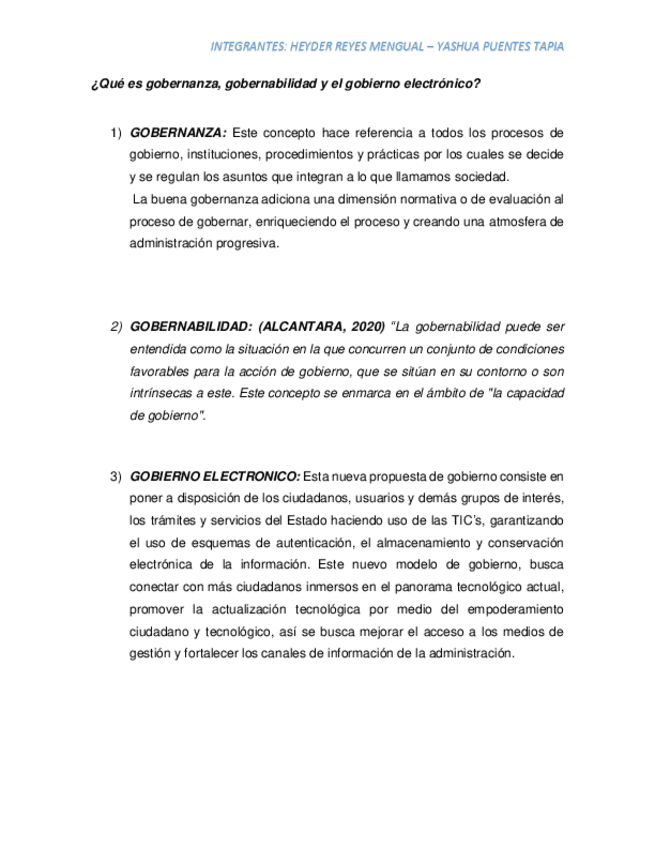 INTEGRANTES: HEYDER REYES MENGUAL – YASHUA PUENTES TAPIA

¿Qué es gobernanza, gobernabilidad y el gobierno electrónico?

1) GOBERNANZA: Este concepto hace referencia a todos los procesos de gobierno, instituciones, procedimientos y prácticas por los cuales se decide y se regulan los asuntos que integran a lo que llamamos sociedad.
La buena gobernanza adiciona una dimensión normativa o de evaluación al proceso de gobernar, enriqueciendo el proceso y creando una atmosfera de administración progresiva.

2) GOBERNABILIDAD: (ALCANTARA, 2020) "La gobernabilidad puede ser entendida como la situación en la que concurren un conjunto de condiciones favorables para la acción de gobierno, que se sitúan en su contorno o son intrínsecas a este. Este concepto se enmarca en el ámbito de "la capacidad de gobierno".

3) GOBIERNO ELECTRONICO: Esta nueva propuesta de gobierno consiste en poner a disposición de los ciudadanos, usuarios y demás grupos de interés, los trámites y servicios del Estado haciendo uso de las TIC's, garantizando el uso de esquemas de autenticación, el almacenamiento y conservación electrónica de la información. Este nuevo modelo de gobierno, busca conectar con más ciudadanos inmersos en el panorama tecnológico actual, promover la actualización tecnológica por medio del empoderamiento ciudadano y tecnológico, así se busca mejorar el acceso a los medios de gestión y fortalecer los canales de información de la administración.